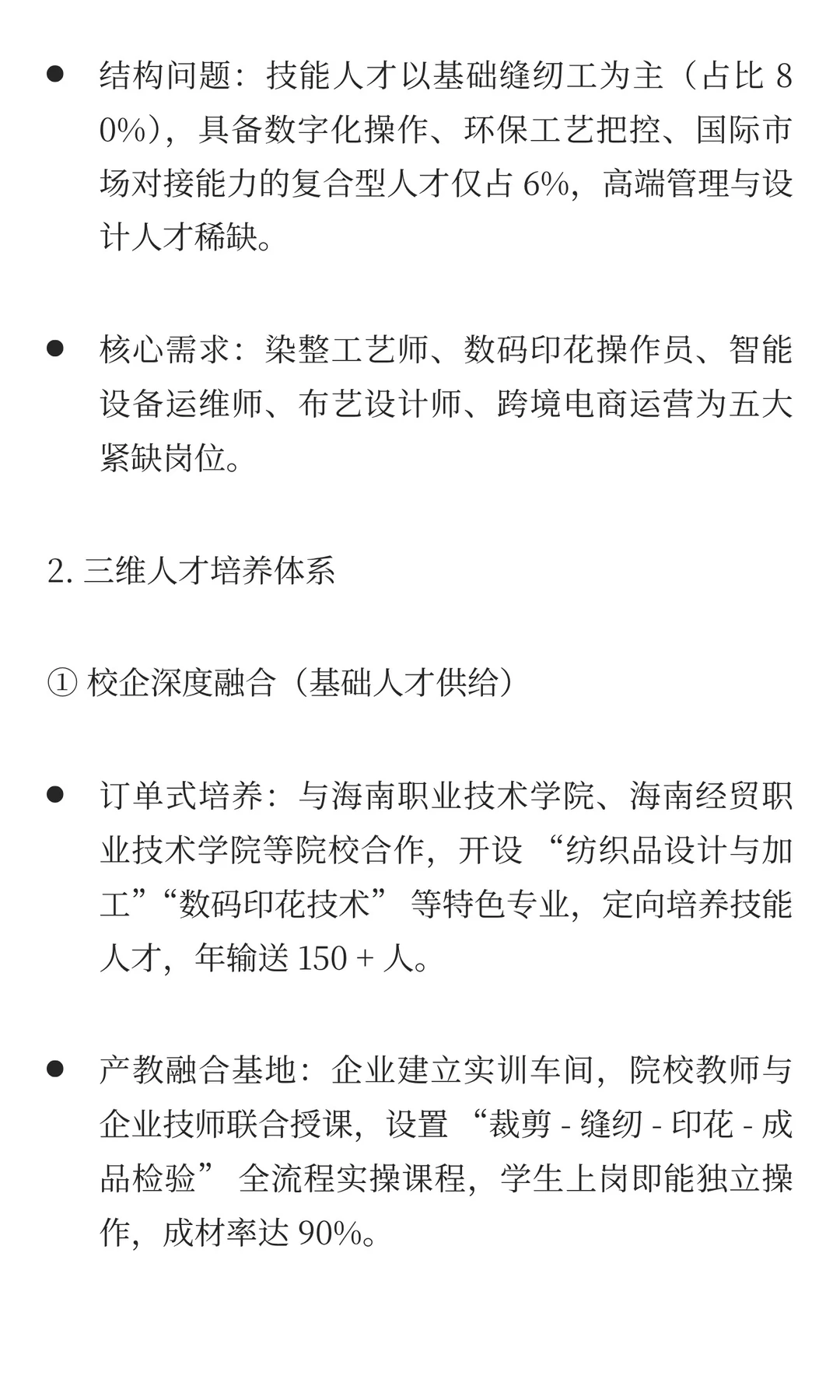 ● 结构问题：技能人才以基础缝纫工为主（占比 80%），具备数字化操作、环保工艺把控、国际市场对接能力的复合型人才仅占 6%，高端管理与设计人才稀缺。

● 核心需求：染整工艺师、数码印花操作员、智能设备运维师、布艺设计师、跨境电商运营为五大紧缺岗位。

2. 三维人才培养体系

① 校企深度融合（基础人才供给）

● 订单式培养：与海南职业技术学院、海南经贸职业技术学院等院校合作，开设 “纺织品设计与加工”“数码印花技术” 等特色专业，定向培养技能人才，年输送 150 + 人。

● 产教融合基地：企业建立实训车间，院校教师与企业技师联合授课，设置 “裁剪 - 缝纫 - 印花 - 成品检验” 全流程实操课程，学生上岗即能独立操作，成材率达 90%。